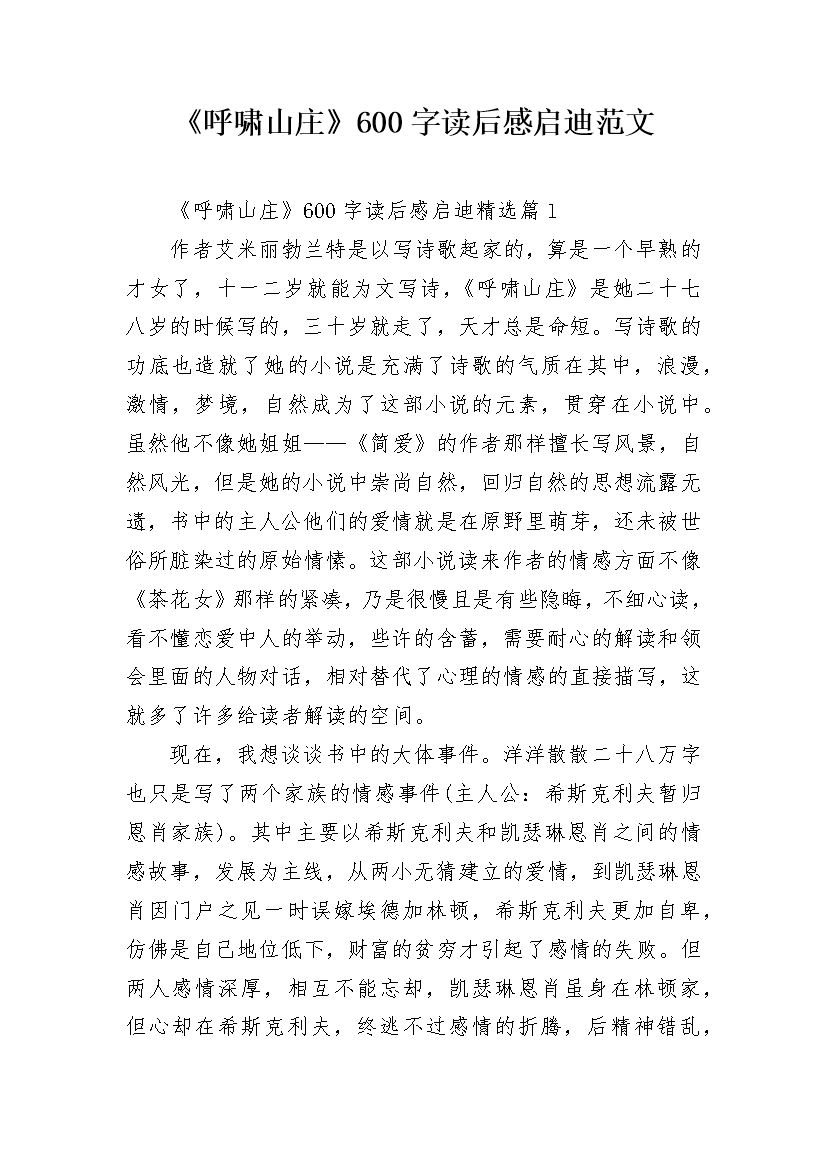 《呼啸山庄》600字读后感启迪范文

《呼啸山庄》600字读后感启迪精选篇1

作者艾米丽勃兰特是以写诗歌起家的，算是一个早熟的才女了，十一二岁就能为文写诗，《呼啸山庄》是她二十七八岁的时候写的，三十岁就走了，天才总是命短。写诗歌的功底也造就了她的小说是充满了诗歌的气质在其中，浪漫，激情，梦境，自然成为了这部小说的元素，贯穿在小说中。虽然他不像她姐姐——《简爱》的作者那样擅长写风景，自然风光，但是她的小说中崇尚自然，回归自然的思想流露无遗，书中的主人公他们的爱情就是在原野里萌芽，还未被世俗所脏染过的原始情愫。这部小说读来作者的情感方面不像《茶花女》那样的紧凑，乃是很慢且是有些隐晦，不细心读，看不懂恋爱中人的举动，些许的含蓄，需要耐心的解读和领会里面的人物对话，相对替代了心理的情感的直接描写，这就多了许多给读者解读的空间。

现在，我想谈谈书中的大体事件。洋洋散散二十八万字也只是写了两个家族的情感事件(主人公：希斯克利夫暂归恩肖家族)。其中主要以希斯克利夫和凯瑟琳恩肖之间的情感故事，发展为主线，从两小无猜建立的爱情，到凯瑟琳恩肖因门户之见一时误嫁埃德加林顿，希斯克利夫更加自卑，仿佛是自己地位低下，财富的贫穷才引起了感情的失败。但两人感情深厚，相互不能忘却，凯瑟琳恩肖虽身在林顿家，但心却在希斯克利夫，终逃不过感情的折腾，后精神错乱，